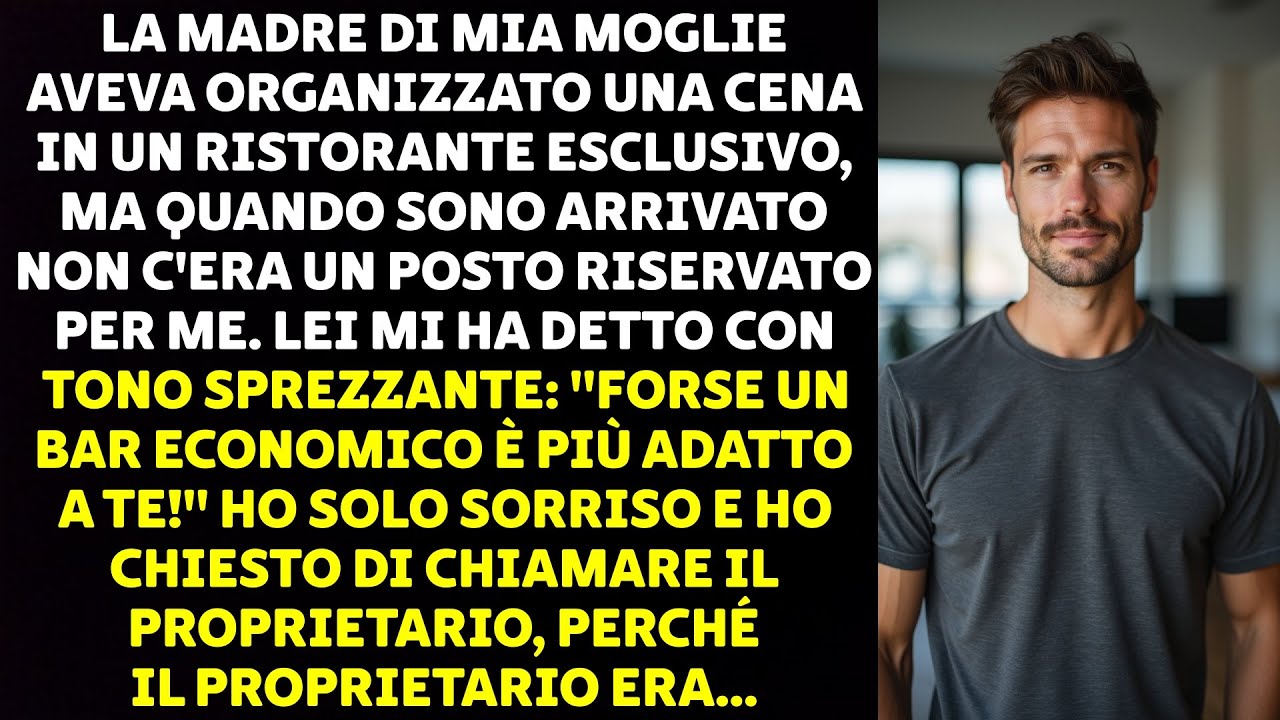 LA MADRE DI MIA MOGLIE AVEVA ORGANIZZATO UNA CENA IN UN RISTORANTE ESCLUSIVO, MA QUANDO SONO ARRIVATO NON C'ERA UN POSTO RISERVATO PER ME. LEI MI HA DETTO CON TONO SPREZZANTE: "FORSE UN BAR ECONOMICO È PIÙ ADATTO A TE!" HO SOLO SORRISO E HO CHIESTO DI CHIAMARE IL PROPRIETARIO, PERCHÉ IL PROPRIETARIO ERA...